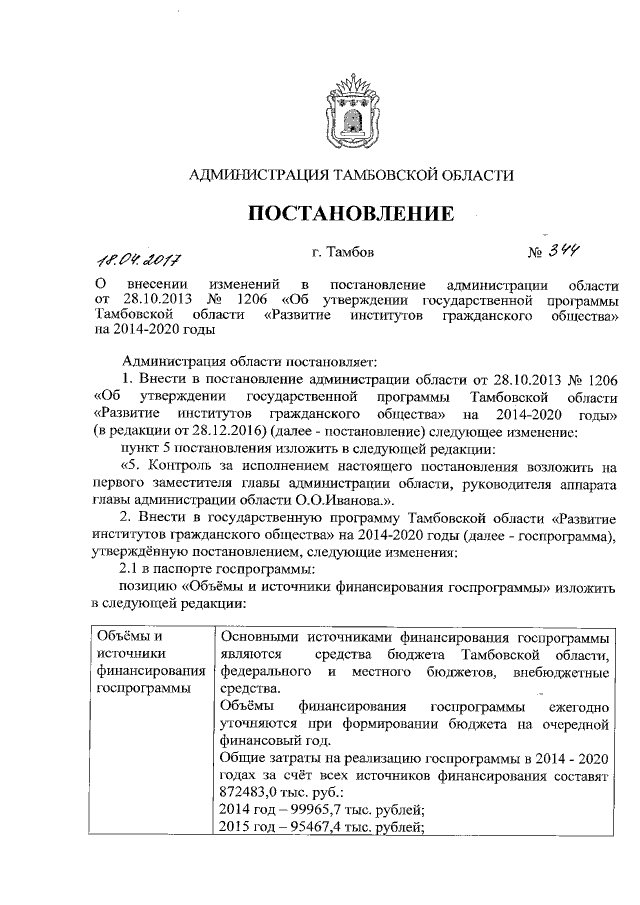 АДМИНИСТРАЦИЯ ТАМБОВСКОЙ ОБЛАСТИ

ПОСТАНОВЛЕНИЕ

18.04.2017 г. Тамбов № 344

О внесении изменений в постановление администрации области от 28.10.2013 № 1206 «Об утверждении государственной программы Тамбовской области «Развитие институтов гражданского общества» на 2014-2020 годы

Администрация области постановляет:

1. Внести в постановление администрации области от 28.10.2013 № 1206 «Об утверждении государственной программы Тамбовской области «Развитие институтов гражданского общества» на 2014-2020 годы» (в редакции от 28.12.2016) (далее - постановление) следующее изменение:

пункт 5 постановления изложить в следующей редакции:

«5. Контроль за исполнением настоящего постановления возложить на первого заместителя главы администрации области, руководителя аппарата главы администрации области О.О.Иванова.».

2. Внести в государственную программу Тамбовской области «Развитие институтов гражданского общества» на 2014-2020 годы (далее - госпрограмма), утверждённую постановлением, следующие изменения:

2.1 в паспорте госпрограммы:

позицию «Объёмы и источники финансирования госпрограммы» изложить в следующей редакции:

| Объёмы и источники финансирования госпрограммы | Основными источниками финансирования госпрограммы являются средства бюджета Тамбовской области, федерального и местного бюджетов, внебюджетные средства. Объёмы финансирования госпрограммы ежегодно уточняются при формировании бюджета на очередной финансовый год. Общие затраты на реализацию госпрограммы в 2014 - 2020 годах за счёт всех источников финансирования составят 872483,0 тыс. руб.: 2014 год – 99965,7 тыс. рублей; 2015 год – 95467,4 тыс. рублей; |
|---|---|